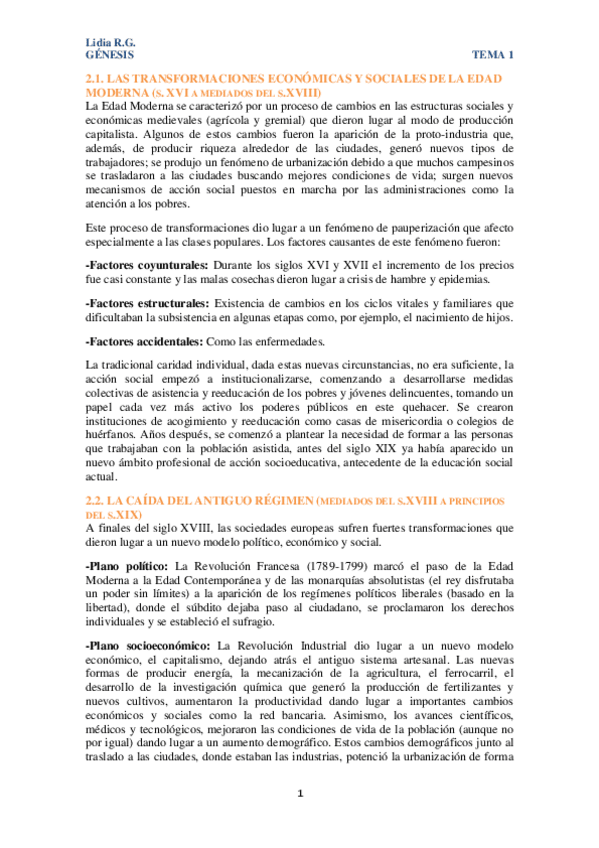 Lidia R.G.
GÉNESIS

TEMA 1

2.1. LAS TRANSFORMACIONES ECONÓMICAS Y SOCIALES DE LA EDAD MODERNA (S. XVI A MEDIADOS DEL S.XVIII)

La Edad Moderna se caracterizó por un proceso de cambios en las estructuras sociales y económicas medievales (agrícola y gremial) que dieron lugar al modo de producción capitalista. Algunos de estos cambios fueron la aparición de la proto-industria que, además, de producir riqueza alrededor de las ciudades, generó nuevos tipos de trabajadores; se produjo un fenómeno de urbanización debido a que muchos campesinos se trasladaron a las ciudades buscando mejores condiciones de vida; surgen nuevos mecanismos de acción social puestos en marcha por las administraciones como la atención a los pobres.

Este proceso de transformaciones dio lugar a un fenómeno de pauperización que afecto especialmente a las clases populares. Los factores causantes de este fenómeno fueron:

-Factores coyunturales: Durante los siglos XVI y XVII el incremento de los precios fue casi constante y las malas cosechas dieron lugar a crisis de hambre y epidemias.

-Factores estructurales: Existencia de cambios en los ciclos vitales y familiares que dificultaban la subsistencia en algunas etapas como, por ejemplo, el nacimiento de hijos.

-Factores accidentales: Como las enfermedades.

La tradicional caridad individual, dada estas nuevas circunstancias, no era suficiente, la acción social empezó a institucionalizarse, comenzando a desarrollarse medidas colectivas de asistencia y reeducación de los pobres y jóvenes delincuentes, tomando un papel cada vez más activo los poderes públicos en este quehacer. Se crearon instituciones de acogimiento y reeducación como casas de misericordia o colegios de huérfanos. Años después, se comenzó a plantear la necesidad de formar a las personas que trabajaban con la población asistida, antes del siglo XIX ya había aparecido un nuevo ámbito profesional de acción socioeducativa, antecedente de la educación social actual.

2.2. LA CAÍDA DEL ANTIGUO RÉGIMEN (MEDIADOS DEL S.XVIII A PRINCIPIOS DEL S.XIX)

A finales del siglo XVIII, las sociedades europeas sufren fuertes transformaciones que dieron lugar a un nuevo modelo político, económico y social.

-Plano político: La Revolución Francesa (1789-1799) marcó el paso de la Edad Moderna a la Edad Contemporánea y de las monarquías absolutistas (el rey disfrutaba un poder sin límites) a la aparición de los regímenes políticos liberales (basado en la libertad), donde el súbdito dejaba paso al ciudadano, se proclamaron los derechos individuales y se estableció el sufragio.

-Plano socioeconómico: La Revolución Industrial dio lugar a un nuevo modelo económico, el capitalismo, dejando atrás el antiguo sistema artesanal. Las nuevas formas de producir energía, la mecanización de la agricultura, el ferrocarril, el desarrollo de la investigación química que generó la producción de fertilizantes y nuevos cultivos, aumentaron la productividad dando lugar a importantes cambios económicos y sociales como la red bancaria. Asimismo, los avances científicos, médicos y tecnológicos, mejoraron las condiciones de vida de la población (aunque no por igual) dando lugar a un aumento demográfico. Estos cambios demográficos junto al traslado a las ciudades, donde estaban las industrias, potenció la urbanización de forma

1